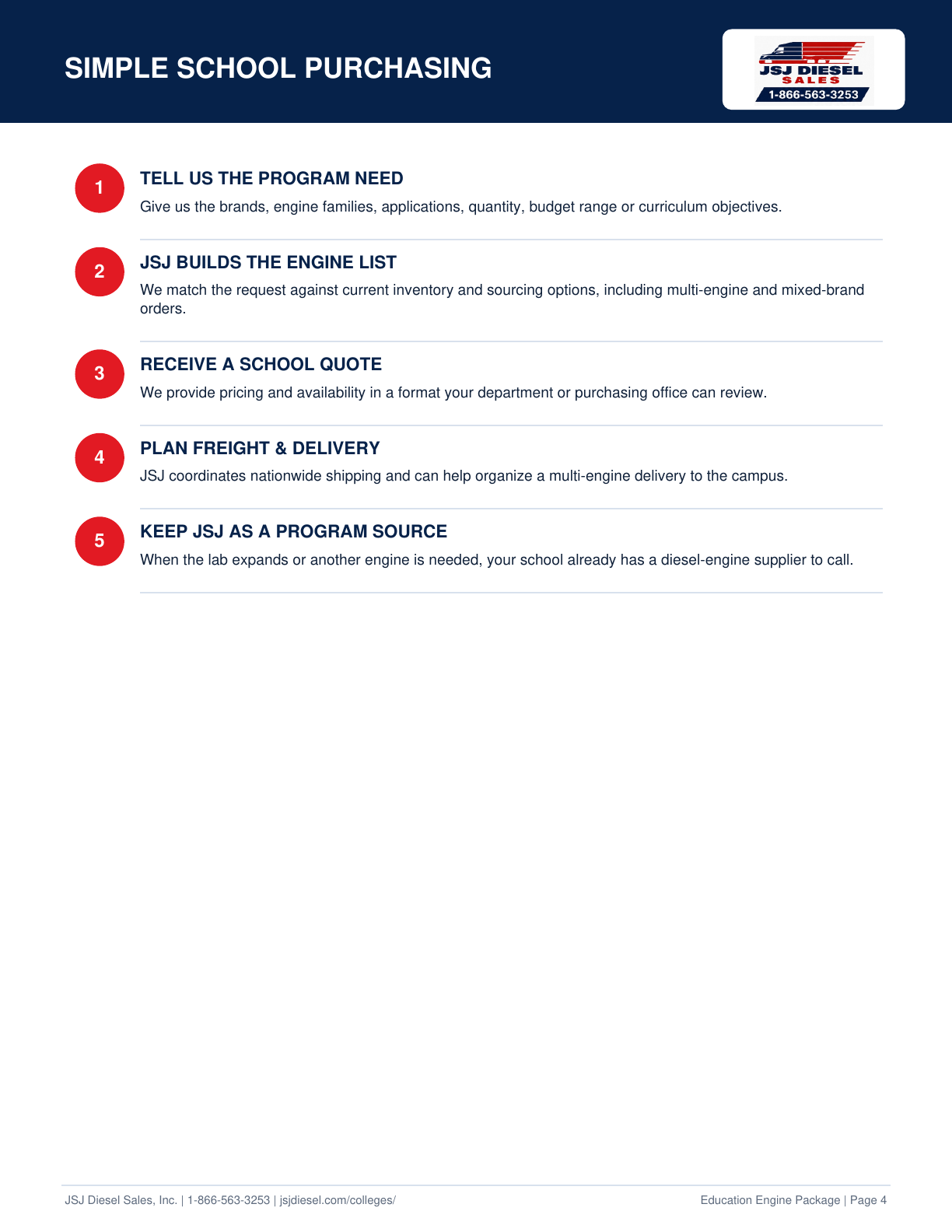 SIMPLE SCHOOL PURCHASING

JSJ DIESEL
SALES
1-866-563-3253

1

TELL US THE PROGRAM NEED

Give us the brands, engine families, applications, quantity, budget range or curriculum objectives.

2

JSJ BUILDS THE ENGINE LIST

We match the request against current inventory and sourcing options, including multi-engine and mixed-brand orders.

3

RECEIVE A SCHOOL QUOTE

We provide pricing and availability in a format your department or purchasing office can review.

4

PLAN FREIGHT & DELIVERY

JSJ coordinates nationwide shipping and can help organize a multi-engine delivery to the campus.

5

KEEP JSJ AS A PROGRAM SOURCE

When the lab expands or another engine is needed, your school already has a diesel-engine supplier to call.

JSJ Diesel Sales, Inc. | 1-866-563-3253 | jsjdiesel.com/colleges/

Education Engine Package | Page 4